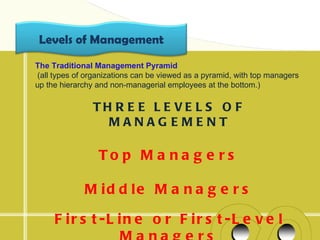 Levels of Management

The Traditional Management Pyramid
(all types of organizations can be viewed as a pyramid, with top managers up the hierarchy and non-managerial employees at the bottom.)

THREE LEVELS OF MANAGEMENT

Top Managers

Middle Managers

First-Line or First-Level Managers